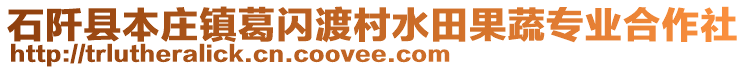 石阡县本庄镇葛闪渡村水田果蔬专业合作社
http://trlutheralick.cn.coovee.com